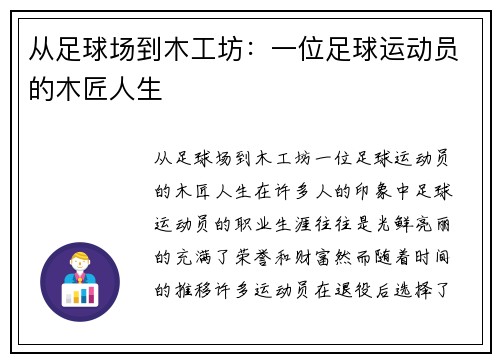 从足球场到木工坊：一位足球运动员的木匠人生

从足球场到木工坊一位足球运动员的木匠人生在许多人的印象中足球运动员的职业生涯往往是光鲜亮丽的充满了荣誉和财富然而随着时间的推移许多运动员在退役后选择了